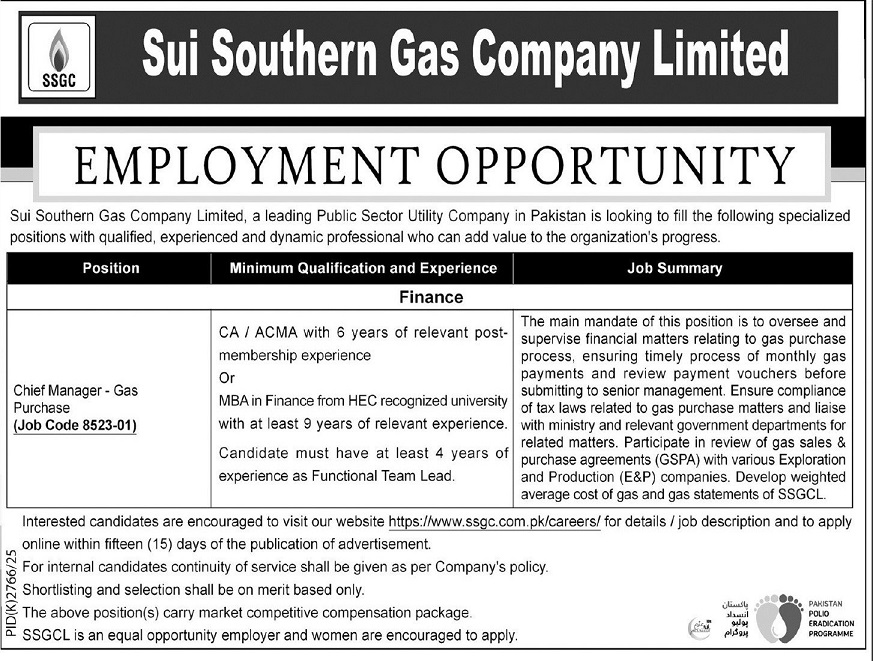 SSGC

Sui Southern Gas Company Limited

EMPLOYMENT OPPORTUNITY

Sui Southern Gas Company Limited, a leading Public Sector Utility Company in Pakistan is looking to fill the following specialized positions with qualified, experienced and dynamic professional who can add value to the organization's progress.

| Position | Minimum Qualification and Experience | Job Summary |
|---|---|---|
| Finance | | |
| Chief Manager - Gas Purchase (Job Code 8523-01) | CA / ACMA with 6 years of relevant post-membership experience Or MBA in Finance from HEC recognized university with at least 9 years of relevant experience. Candidate must have at least 4 years of experience as Functional Team Lead. | The main mandate of this position is to oversee and supervise financial matters relating to gas purchase process, ensuring timely process of monthly gas payments and review payment vouchers before submitting to senior management. Ensure compliance of tax laws related to gas purchase matters and liaise with ministry and relevant government departments for related matters. Participate in review of gas sales & purchase agreements (GSPA) with various Exploration and Production (E&P) companies. Develop weighted average cost of gas and gas statements of SSGCL. |

Interested candidates are encouraged to visit our website https://www.ssgc.com.pk/careers/ for details / job description and to apply online within fifteen (15) days of the publication of advertisement.

For internal candidates continuity of service shall be given as per Company's policy.

Shortlisting and selection shall be on merit based only.

The above position(s) carry market competitive compensation package.

SSGCL is an equal opportunity employer and women are encouraged to apply.

PID(K)2766/25

پاکستان انسداد پولیو پروگرام

PAKISTAN POLIO ERADICATION PROGRAMME